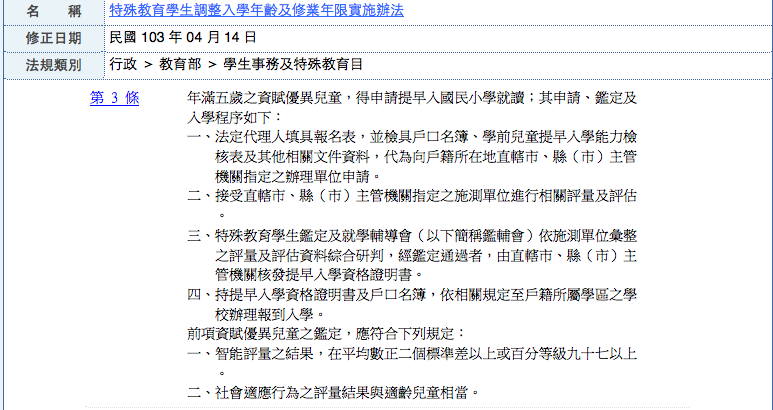 | 名　稱 | 特殊教育學生調整入學年齡及修業年限實施辦法 |
|---|---|
| 修正日期 | 民國 103 年 04 月 14 日 |
| 法規類別 | 行政 > 教育部 > 學生事務及特殊教育目 |

第 3 條

年滿五歲之資賦優異兒童，得申請提早入國民小學就讀；其申請、鑑定及入學程序如下：

一、法定代理人填具報名表，並檢具戶口名簿、學前兒童提早入學能力檢核表及其他相關文件資料，代為向戶籍所在地直轄市、縣（市）主管機關指定之辦理單位申請。

二、接受直轄市、縣（市）主管機關指定之施測單位進行相關評量及評估。

三、特殊教育學生鑑定及就學輔導會（以下簡稱鑑輔會）依施測單位彙整之評量及評估資料綜合研判，經鑑定通過者，由直轄市、縣（市）主管機關核發提早入學資格證明書。

四、持提早入學資格證明書及戶口名簿，依相關規定至戶籍所屬學區之學校辦理報到入學。

前項資賦優異兒童之鑑定，應符合下列規定：

一、智能評量之結果，在平均數正二個標準差以上或百分等級九十七以上。

二、社會適應行為之評量結果與適齡兒童相當。